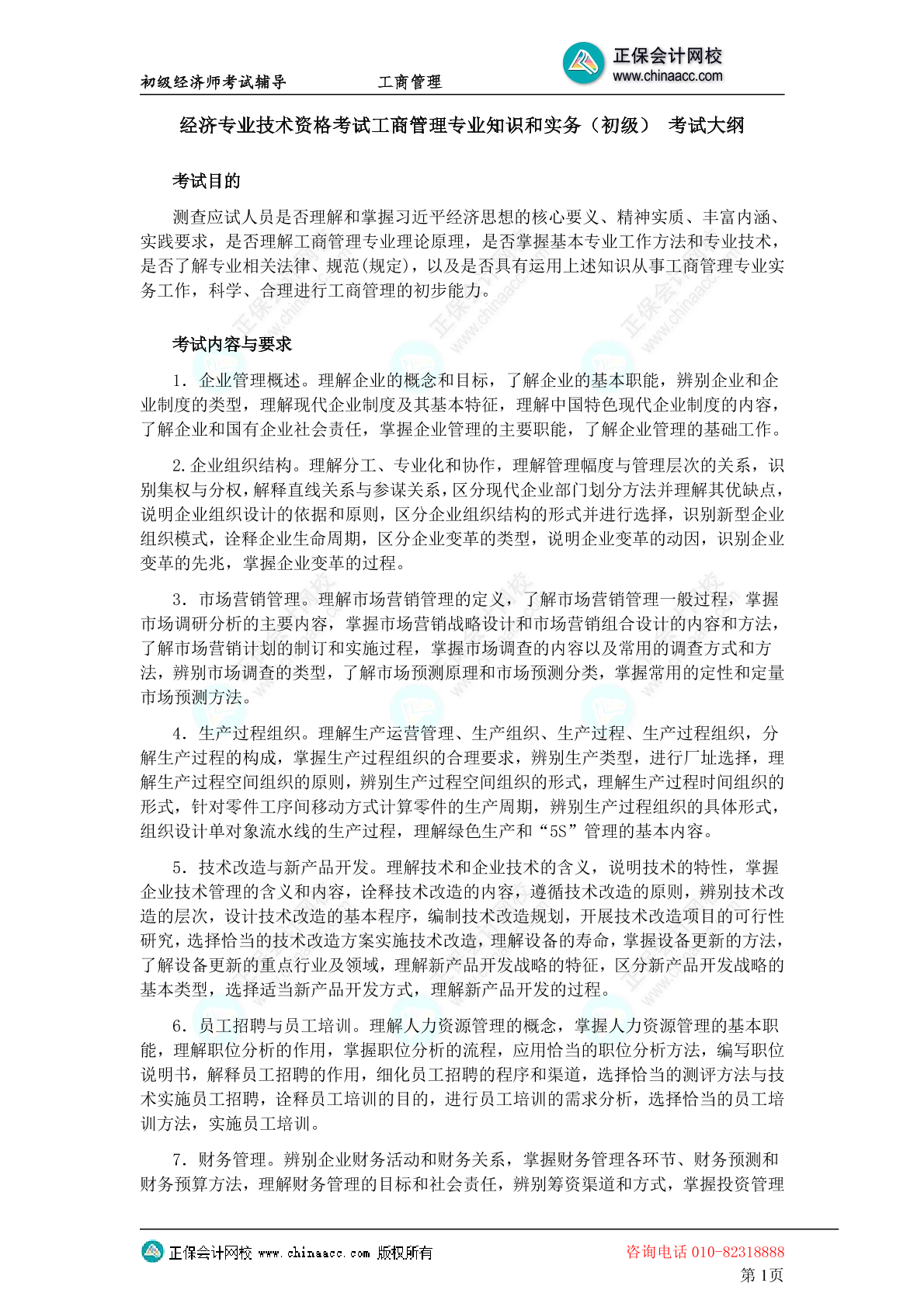 初级经济师考试辅导　　工商管理

正保会计网校
www.chinaacc.com

经济专业技术资格考试工商管理专业知识和实务（初级） 考试大纲

考试目的

测查应试人员是否理解和掌握习近平经济思想的核心要义、精神实质、丰富内涵、实践要求，是否理解工商管理专业理论原理，是否掌握基本专业工作方法和专业技术，是否了解专业相关法律、规范(规定)，以及是否具有运用上述知识从事工商管理专业实务工作，科学、合理进行工商管理的初步能力。

考试内容与要求

1. 企业管理概述。理解企业的概念和目标，了解企业的基本职能，辨别企业和企业制度的类型，理解现代企业制度及其基本特征，理解中国特色现代企业制度的内容，了解企业和国有企业社会责任，掌握企业管理的主要职能，了解企业管理的基础工作。

2.企业组织结构。理解分工、专业化和协作，理解管理幅度与管理层次的关系，识别集权与分权，解释直线关系与参谋关系，区分现代企业部门划分方法并理解其优缺点，说明企业组织设计的依据和原则，区分企业组织结构的形式并进行选择，识别新型企业组织模式，诠释企业生命周期，区分企业变革的类型，说明企业变革的动因，识别企业变革的先兆，掌握企业变革的过程。

3. 市场营销管理。理解市场营销管理的定义，了解市场营销管理一般过程，掌握市场调研分析的主要内容，掌握市场营销战略设计和市场营销组合设计的内容和方法，了解市场营销计划的制订和实施过程，掌握市场调查的内容以及常用的调查方式和方法，辨别市场调查的类型，了解市场预测原理和市场预测分类，掌握常用的定性和定量市场预测方法。

4. 生产过程组织。理解生产运营管理、生产组织、生产过程、生产过程组织，分解生产过程的构成，掌握生产过程组织的合理要求，辨别生产类型，进行厂址选择，理解生产过程空间组织的原则，辨别生产过程空间组织的形式，理解生产过程时间组织的形式，针对零件工序间移动方式计算零件的生产周期，辨别生产过程组织的具体形式，组织设计单对象流水线的生产过程，理解绿色生产和“5S”管理的基本内容。

5. 技术改造与新产品开发。理解技术和企业技术的含义，说明技术的特性，掌握企业技术管理的含义和内容，诠释技术改造的内容，遵循技术改造的原则，辨别技术改造的层次，设计技术改造的基本程序，编制技术改造规划，开展技术改造项目的可行性研究，选择恰当的技术改造方案实施技术改造，理解设备的寿命，掌握设备更新的方法，了解设备更新的重点行业及领域，理解新产品开发战略的特征，区分新产品开发战略的基本类型，选择适当新产品开发方式，理解新产品开发的过程。

6. 员工招聘与员工培训。理解人力资源管理的概念，掌握人力资源管理的基本职能，理解职位分析的作用，掌握职位分析的流程，应用恰当的职位分析方法，编写职位说明书，解释员工招聘的作用，细化员工招聘的程序和渠道，选择恰当的测评方法与技术实施员工招聘，诠释员工培训的目的，进行员工培训的需求分析，选择恰当的员工培训方法，实施员工培训。

7. 财务管理。辨别企业财务活动和财务关系，掌握财务管理各环节、财务预测和财务预算方法，理解财务管理的目标和社会责任，辨别筹资渠道和方式，掌握投资管理

正保会计网校 www.chinaacc.com 版权所有
咨询电话 010-82318888
第 1页